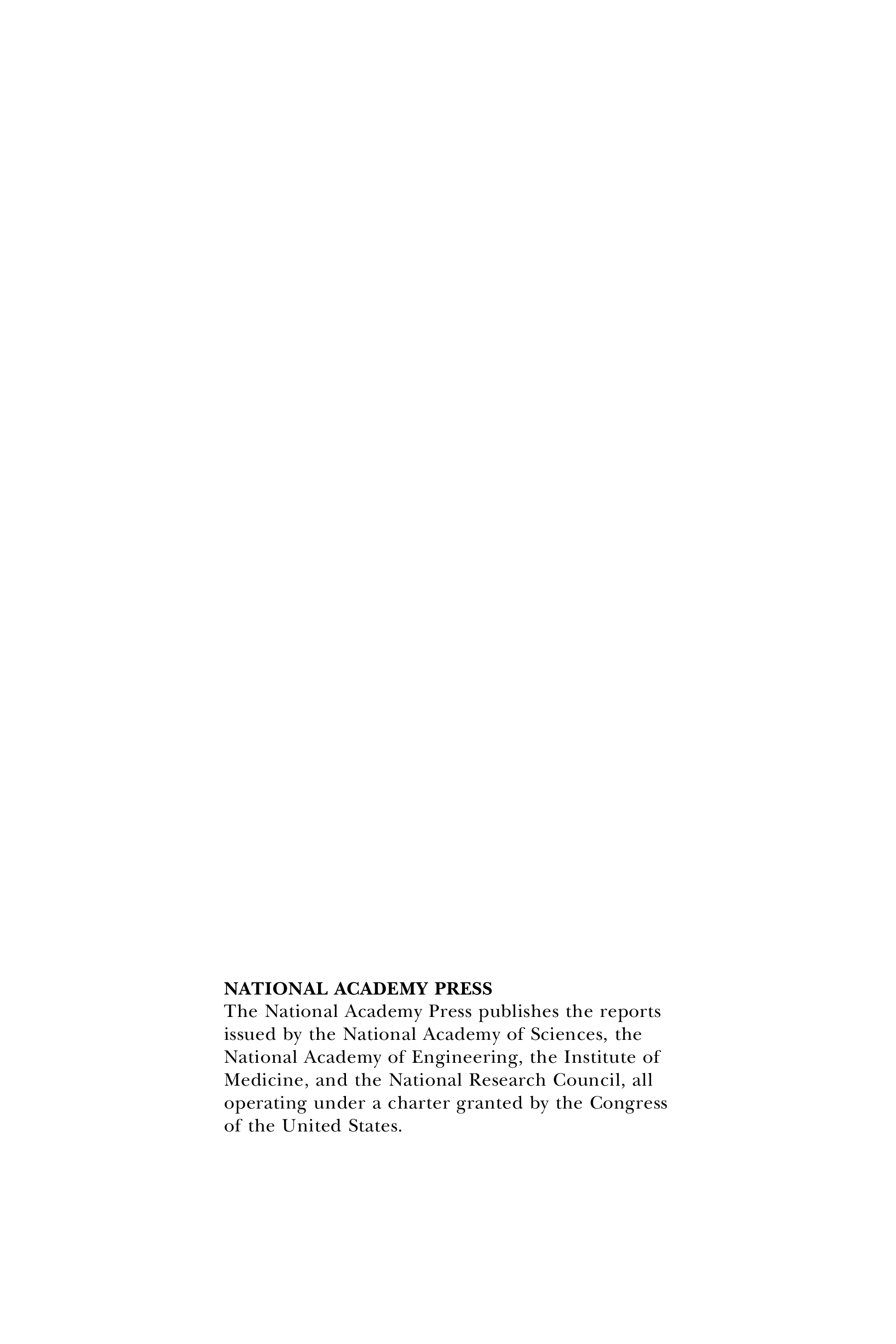 NATIONAL ACADEMY PRESS
The National Academy Press publishes the reports issued by the National Academy of Sciences, the National Academy of Engineering, the Institute of Medicine, and the National Research Council, all operating under a charter granted by the Congress of the United States.